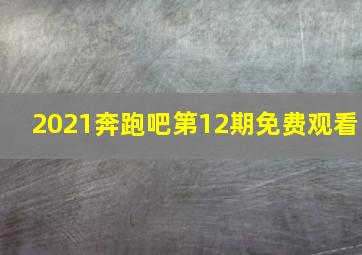 2021奔跑吧第12期免费观看